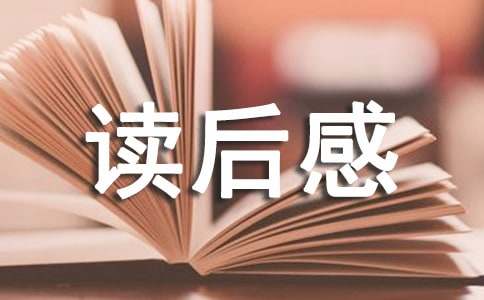 读后感